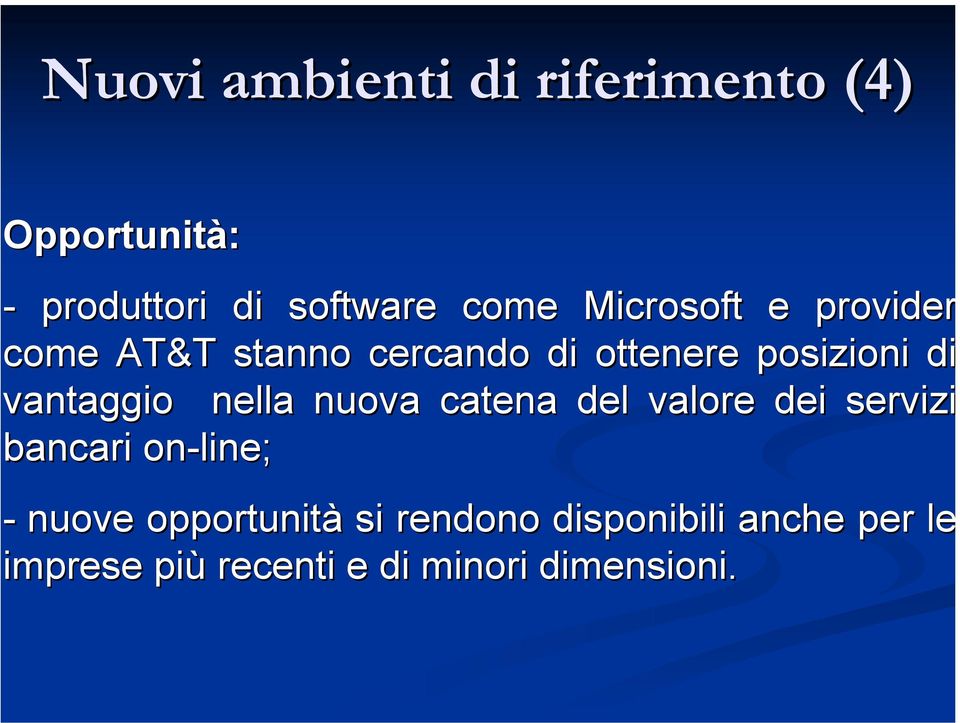 Nuovi ambienti di riferimento (4)

Opportunità:

- produttori di software come Microsoft e provider come AT&T stanno cercando di ottenere posizioni di vantaggio nella nuova catena del valore dei servizi bancari on-line;

- nuove opportunità si rendono disponibili anche per le imprese più recenti e di minori dimensioni.